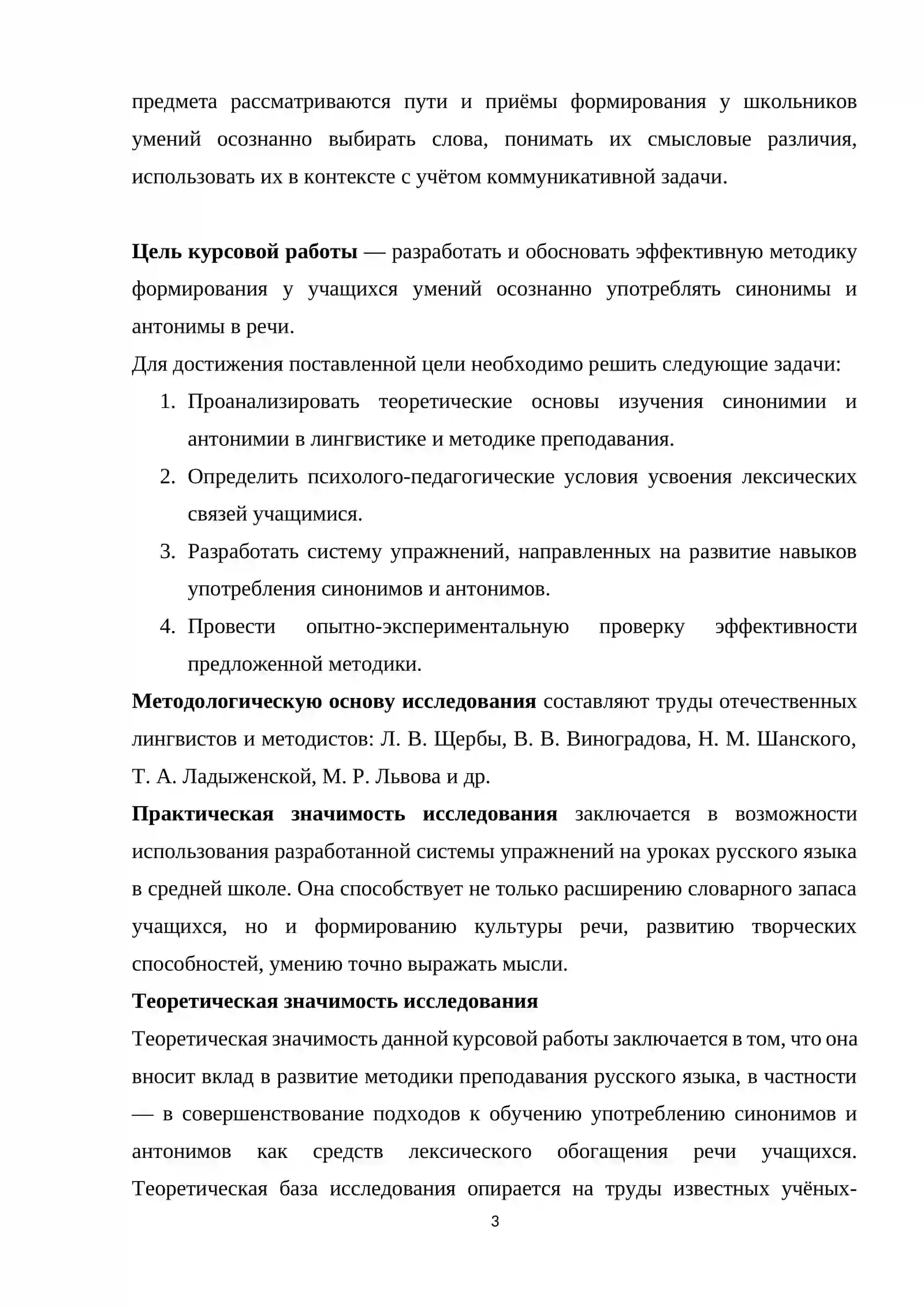 предмета рассматриваются пути и приёмы формирования у школьников умений осознанно выбирать слова, понимать их смысловые различия, использовать их в контексте с учётом коммуникативной задачи.

Цель курсовой работы — разработать и обосновать эффективную методику формирования у учащихся умений осознанно употреблять синонимы и антонимы в речи.

Для достижения поставленной цели необходимо решить следующие задачи:

1. Проанализировать теоретические основы изучения синонимии и антонимии в лингвистике и методике преподавания.
2. Определить психолого-педагогические условия усвоения лексических связей учащимися.
3. Разработать систему упражнений, направленных на развитие навыков употребления синонимов и антонимов.
4. Провести опытно-экспериментальную проверку эффективности предложенной методики.

Методологическую основу исследования составляют труды отечественных лингвистов и методистов: Л. В. Щербы, В. В. Виноградова, Н. М. Шанского, Т. А. Ладыженской, М. Р. Львова и др.

Практическая значимость исследования заключается в возможности использования разработанной системы упражнений на уроках русского языка в средней школе. Она способствует не только расширению словарного запаса учащихся, но и формированию культуры речи, развитию творческих способностей, умению точно выражать мысли.

Теоретическая значимость исследования

Теоретическая значимость данной курсовой работы заключается в том, что она вносит вклад в развитие методики преподавания русского языка, в частности — в совершенствование подходов к обучению употреблению синонимов и антонимов как средств лексического обогащения речи учащихся. Теоретическая база исследования опирается на труды известных учёных-

3